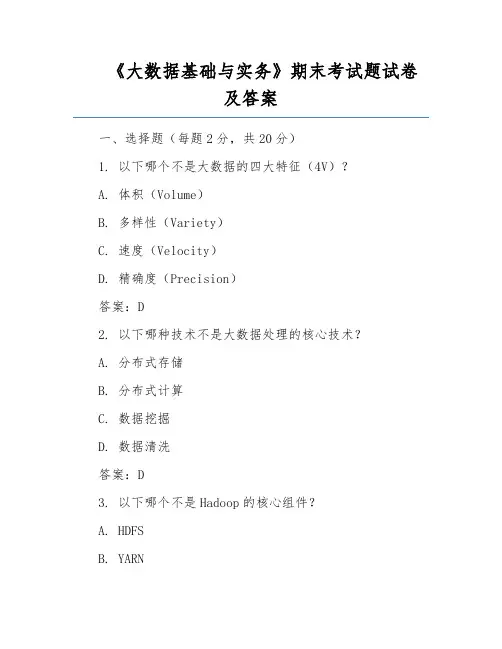 《大数据基础与实务》期末考试题试卷及答案

一、选择题（每题 2 分，共 20 分）

1. 以下哪个不是大数据的四大特征（4V）？

A. 体积（Volume）

B. 多样性（Variety）

C. 速度（Velocity）

D. 精确度（Precision）

答案：D

2. 以下哪种技术不是大数据处理的核心技术？

A. 分布式存储

B. 分布式计算

C. 数据挖掘

D. 数据清洗

答案：D

3. 以下哪个不是 Hadoop 的核心组件？

A. HDFS

B. YARN